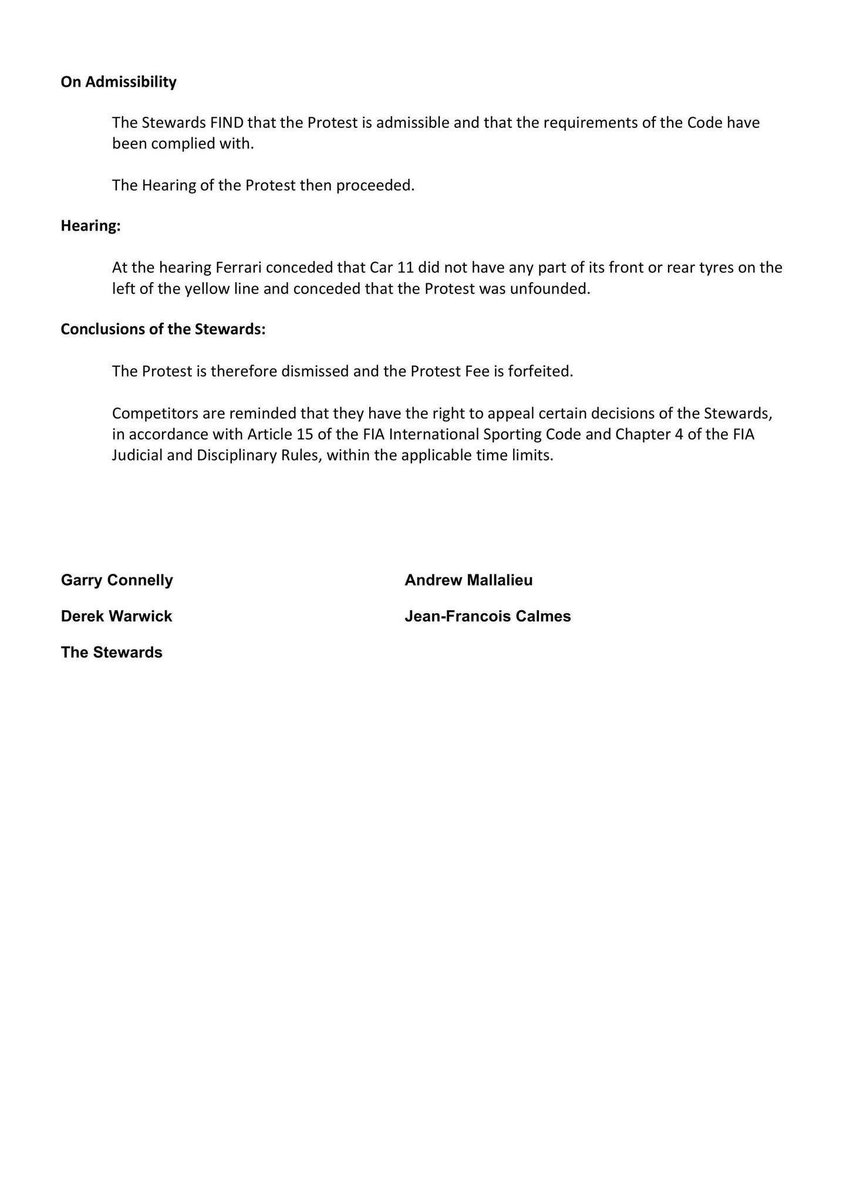 On Admissibility

The Stewards FIND that the Protest is admissible and that the requirements of the Code have been complied with.

The Hearing of the Protest then proceeded.

Hearing:

At the hearing Ferrari conceded that Car 11 did not have any part of its front or rear tyres on the left of the yellow line and conceded that the Protest was unfounded.

Conclusions of the Stewards:

The Protest is therefore dismissed and the Protest Fee is forfeited.

Competitors are reminded that they have the right to appeal certain decisions of the Stewards, in accordance with Article 15 of the FIA International Sporting Code and Chapter 4 of the FIA Judicial and Disciplinary Rules, within the applicable time limits.

Garry Connelly

Derek Warwick

The Stewards

Andrew Mallalieu

Jean-Francois Calmes